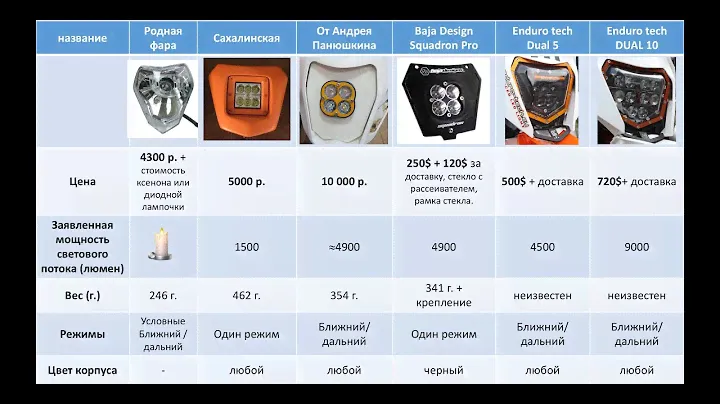 | название | Родная фара | Сахалинская | От Андрея Панюшкина | Baja Design Squadron Pro | Enduro tech Dual 5 | Enduro tech DUAL 10 |
|---|---|---|---|---|---|---|
| | | | | | | |
| Цена | 4300 р. + стоимость ксенона или диодной лампочки | 5000 р. | 10 000 р. | 250$ + 120$ за доставку, стекло с рассеивателем, рамка стекла. | 500$ + доставка | 720$+ доставка |
| Заявленная мощность светового потока (люмен) | | 1500 | ≈4900 | 4900 | 4500 | 9000 |
| Вес (г.) | 246 г. | 462 г. | 354 г. | 341 г. + крепление | неизвестен | неизвестен |
| Режимы | Условные Ближний / дальний | Один режим | Ближний/ дальний | Один режим | Ближний/ дальний | Ближний/ дальний |
| Цвет корпуса | - | любой | любой | черный | любой | любой |